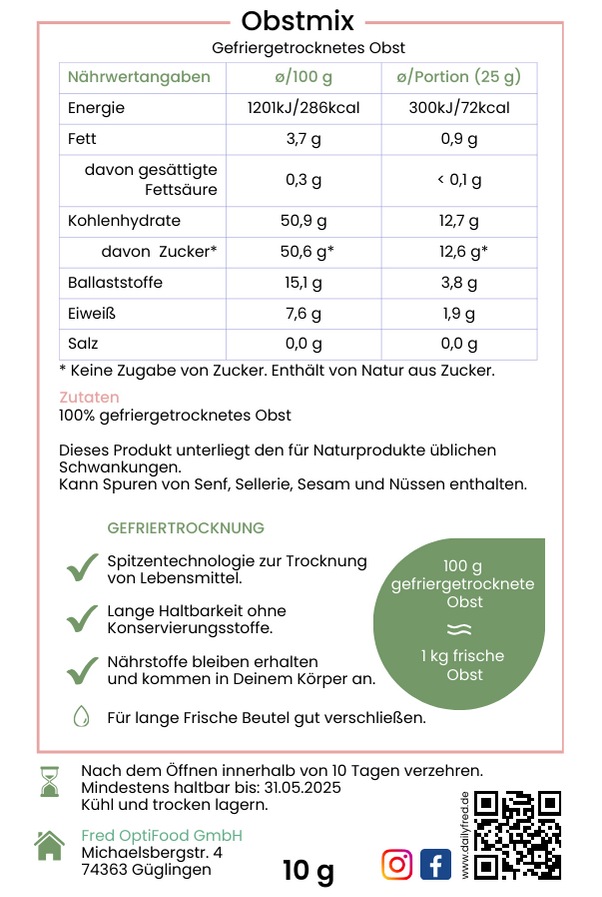 Obstmix

Gefriergetrocknetes Obst

| Nährwertangaben | ø/100 g | ø/Portion (25 g) |
|---|---|---|
| Energie | 1201kJ/286kcal | 300kJ/72kcal |
| Fett | 3,7 g | 0,9 g |
| davon gesättigte Fettsäure | 0,3 g | < 0,1 g |
| Kohlenhydrate | 50,9 g | 12,7 g |
| davon Zucker* | 50,6 g* | 12,6 g* |
| Ballaststoffe | 15,1 g | 3,8 g |
| Eiweiß | 7,6 g | 1,9 g |
| Salz | 0,0 g | 0,0 g |

* Keine Zugabe von Zucker. Enthält von Natur aus Zucker.

Zutaten
100% gefriergetrocknetes Obst

Dieses Produkt unterliegt den für Naturprodukte üblichen Schwankungen.
Kann Spuren von Senf, Sellerie, Sesam und Nüssen enthalten.

GEFRIERTROCKNUNG

Spitzentechnologie zur Trocknung von Lebensmittel.

Lange Haltbarkeit ohne Konservierungsstoffe.

Nährstoffe bleiben erhalten und kommen in Deinem Körper an.

Für lange Frische Beutel gut verschließen.

100 g gefriergetrocknete Obst
≈
1 kg frische Obst

Nach dem Öffnen innerhalb von 10 Tagen verzehren.
Mindestens haltbar bis: 31.05.2025
Kühl und trocken lagern.

Fred OptiFood GmbH
Michaelsbergstr. 4
74363 Güglingen

10 g

www.dailyfred.de